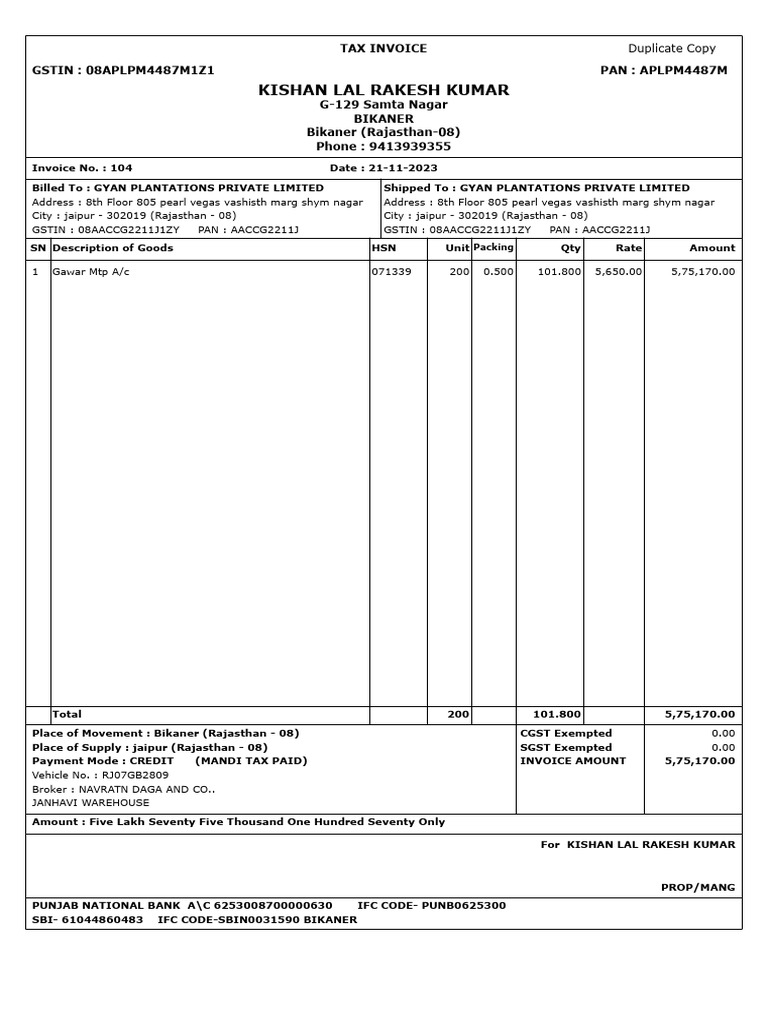 TAX INVOICE

Duplicate Copy

GSTIN : 08APLPM4487M1Z1

PAN : APLPM4487M

KISHAN LAL RAKESH KUMAR
G-129 Samta Nagar
BIKANER
Bikaner (Rajasthan-08)
Phone : 9413939355

Invoice No. : 104

Date : 21-11-2023

Billed To : GYAN PLANTATIONS PRIVATE LIMITED
Address : 8th Floor 805 pearl vegas vashisth marg shym nagar
City : jaipur - 302019 (Rajasthan - 08)
GSTIN : 08AACCG2211J1ZY PAN : AACCG2211J

Shipped To : GYAN PLANTATIONS PRIVATE LIMITED
Address : 8th Floor 805 pearl vegas vashisth marg shym nagar
City : jaipur - 302019 (Rajasthan - 08)
GSTIN : 08AACCG2211J1ZY PAN : AACCG2211J

| SN | Description of Goods | HSN | Unit | Packing | Qty | Rate | Amount |
|---|---|---|---|---|---|---|---|
| 1 | Gawar Mtp A/c | 071339 | 200 | 0.500 | 101.800 | 5,650.00 | 5,75,170.00 |
| | Total | | 200 | | 101.800 | | 5,75,170.00 |

Place of Movement : Bikaner (Rajasthan - 08)
Place of Supply : jaipur (Rajasthan - 08)
Payment Mode : CREDIT (MANDI TAX PAID)
Vehicle No. : RJ07GB2809
Broker : NAVRATN DAGA AND CO..
JANHAVI WAREHOUSE

| CGST Exempted | 0.00 |
|---|---|
| SGST Exempted | 0.00 |
| INVOICE AMOUNT | 5,75,170.00 |

Amount : Five Lakh Seventy Five Thousand One Hundred Seventy Only

For KISHAN LAL RAKESH KUMAR

PROP/MANG

PUNJAB NATIONAL BANK A\C 6253008700000630 IFC CODE- PUNB0625300
SBI- 61044860483 IFC CODE-SBIN0031590 BIKANER